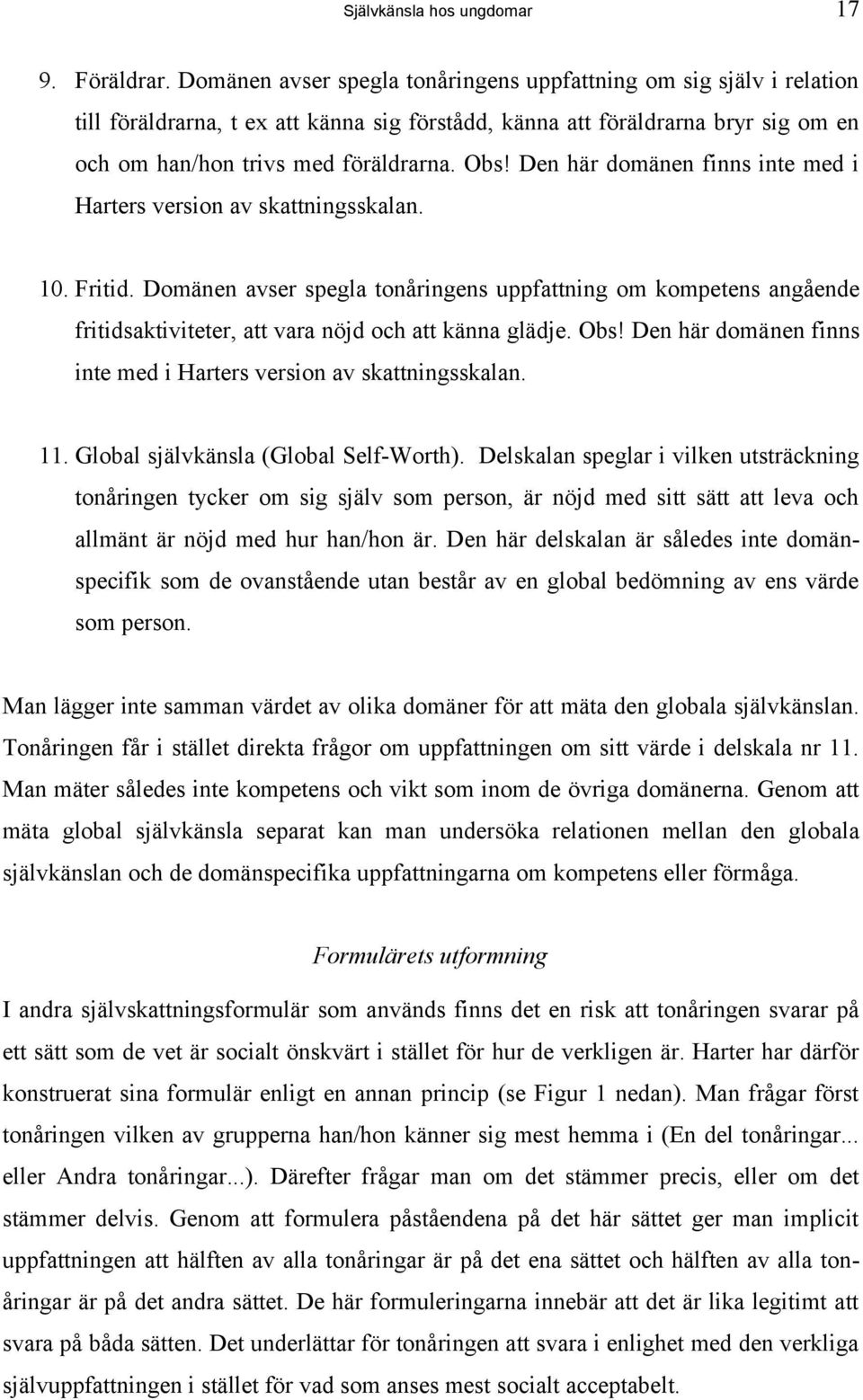 Självkänsla hos ungdomar 17

9. Föräldrar. Domänen avser spegla tonåringens uppfattning om sig själv i relation till föräldrarna, t ex att känna sig förstådd, känna att föräldrarna bryr sig om en och om han/hon trivs med föräldrarna. Obs! Den här domänen finns inte med i Harters version av skattningsskalan.

10. Fritid. Domänen avser spegla tonåringens uppfattning om kompetens angående fritidsaktiviteter, att vara nöjd och att känna glädje. Obs! Den här domänen finns inte med i Harters version av skattningsskalan.

11. Global självkänsla (Global Self-Worth). Delskalan speglar i vilken utsträckning tonåringen tycker om sig själv som person, är nöjd med sitt sätt att leva och allmänt är nöjd med hur han/hon är. Den här delskalan är således inte domänspecifik som de ovanstående utan består av en global bedömning av ens värde som person.

Man lägger inte samman värdet av olika domäner för att mäta den globala självkänslan. Tonåringen får i stället direkta frågor om uppfattningen om sitt värde i delskala nr 11. Man mäter således inte kompetens och vikt som inom de övriga domänerna. Genom att mäta global självkänsla separat kan man undersöka relationen mellan den globala självkänslan och de domänspecifika uppfattningarna om kompetens eller förmåga.

Formulärets utformning

I andra självskattningsformulär som används finns det en risk att tonåringen svarar på ett sätt som de vet är socialt önskvärt i stället för hur de verkligen är. Harter har därför konstruerat sina formulär enligt en annan princip (se Figur 1 nedan). Man frågar först tonåringen vilken av grupperna han/hon känner sig mest hemma i (En del tonåringar... eller Andra tonåringar...). Därefter frågar man om det stämmer precis, eller om det stämmer delvis. Genom att formulera påståendena på det här sättet ger man implicit uppfattningen att hälften av alla tonåringar är på det ena sättet och hälften av alla tonåringar är på det andra sättet. De här formuleringarna innebär att det är lika legitimt att svara på båda sätten. Det underlättar för tonåringen att svara i enlighet med den verkliga självuppfattningen i stället för vad som anses mest socialt acceptabelt.